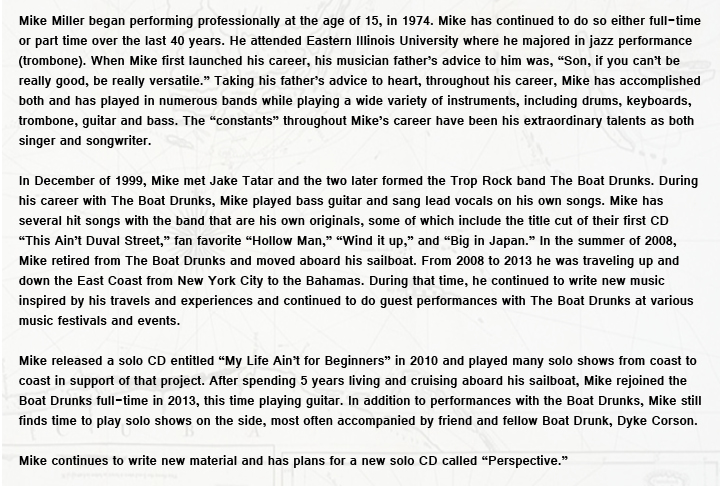 Mike Miller began performing professionally at the age of 15, in 1974. Mike has continued to do so either full-time or part time over the last 40 years. He attended Eastern Illinois University where he majored in jazz performance (trombone). When Mike first launched his career, his musician father's advice to him was, "Son, if you can't be really good, be really versatile." Taking his father's advice to heart, throughout his career, Mike has accomplished both and has played in numerous bands while playing a wide variety of instruments, including drums, keyboards, trombone, guitar and bass. The "constants" throughout Mike's career have been his extraordinary talents as both singer and songwriter.

In December of 1999, Mike met Jake Tatar and the two later formed the Trop Rock band The Boat Drunks. During his career with The Boat Drunks, Mike played bass guitar and sang lead vocals on his own songs. Mike has several hit songs with the band that are his own originals, some of which include the title cut of their first CD "This Ain't Duval Street," fan favorite "Hollow Man," "Wind it up," and "Big in Japan." In the summer of 2008, Mike retired from The Boat Drunks and moved aboard his sailboat. From 2008 to 2013 he was traveling up and down the East Coast from New York City to the Bahamas. During that time, he continued to write new music inspired by his travels and experiences and continued to do guest performances with The Boat Drunks at various music festivals and events.

Mike released a solo CD entitled "My Life Ain't for Beginners" in 2010 and played many solo shows from coast to coast in support of that project. After spending 5 years living and cruising aboard his sailboat, Mike rejoined the Boat Drunks full-time in 2013, this time playing guitar. In addition to performances with the Boat Drunks, Mike still finds time to play solo shows on the side, most often accompanied by friend and fellow Boat Drunk, Dyke Corson.

Mike continues to write new material and has plans for a new solo CD called "Perspective."